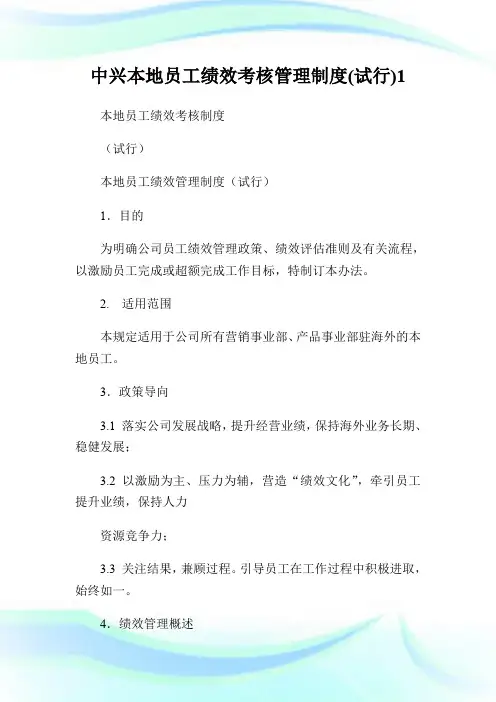 中兴本地员工绩效考核管理制度(试行)1

本地员工绩效考核制度

（试行）

本地员工绩效管理制度（试行）

1．目的

为明确公司员工绩效管理政策、绩效评估准则及有关流程，以激励员工完成或超额完成工作目标，特制订本办法。

2.　适用范围

本规定适用于公司所有营销事业部、产品事业部驻海外的本地员工。

3．政策导向

3.1 落实公司发展战略，提升经营业绩，保持海外业务长期、稳健发展；

3.2 以激励为主、压力为辅，营造“绩效文化”，牵引员工提升业绩，保持人力

资源竞争力；

3.3 关注结果，兼顾过程。引导员工在工作过程中积极进取，始终如一。

4．绩效管理概述